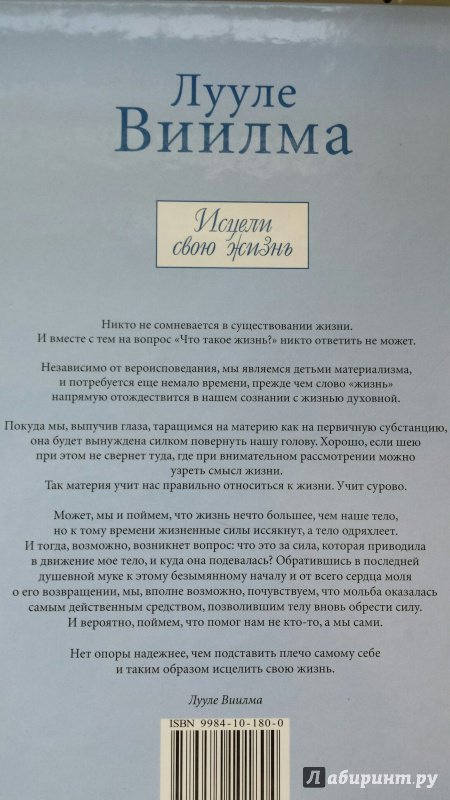 Лууле
Виилма

Исцели
свою жизнь

Никто не сомневается в существовании жизни. И вместе с тем на вопрос «Что такое жизнь?» никто ответить не может.

Независимо от вероисповедания, мы являемся детьми материализма, и потребуется еще немало времени, прежде чем слово «жизнь» напрямую отождествится в нашем сознании с жизнью духовной.

Покуда мы, выпучив глаза, таращимся на материю как на первичную субстанцию, она будет вынуждена силком повернуть нашу голову. Хорошо, если шею при этом не свернет туда, где при внимательном рассмотрении можно узреть смысл жизни.
Так материя учит нас правильно относиться к жизни. Учит сурово.

Может, мы и поймем, что жизнь нечто большее, чем наше тело, но к тому времени жизненные силы иссякнут, а тело одряхлеет. И тогда, возможно, возникнет вопрос: что это за сила, которая приводила в движение мое тело, и куда она подевалась? Обратившись в последней душевной муке к этому безымянному началу и от всего сердца моля о его возвращении, мы, вполне возможно, почувствуем, что мольба оказалась самым действенным средством, позволившим телу вновь обрести силу. И вероятно, поймем, что помог нам не кто-то, а мы сами.

Нет опоры надежнее, чем подставить плечо самому себе и таким образом исцелить свою жизнь.

Лууле Виилма

ISBN 9984-10-180-0

Лабиринт.ру